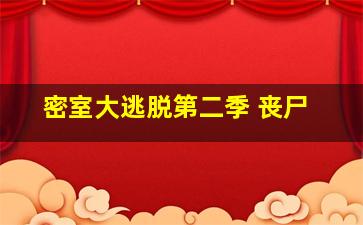 密室大逃脱第二季 丧尸